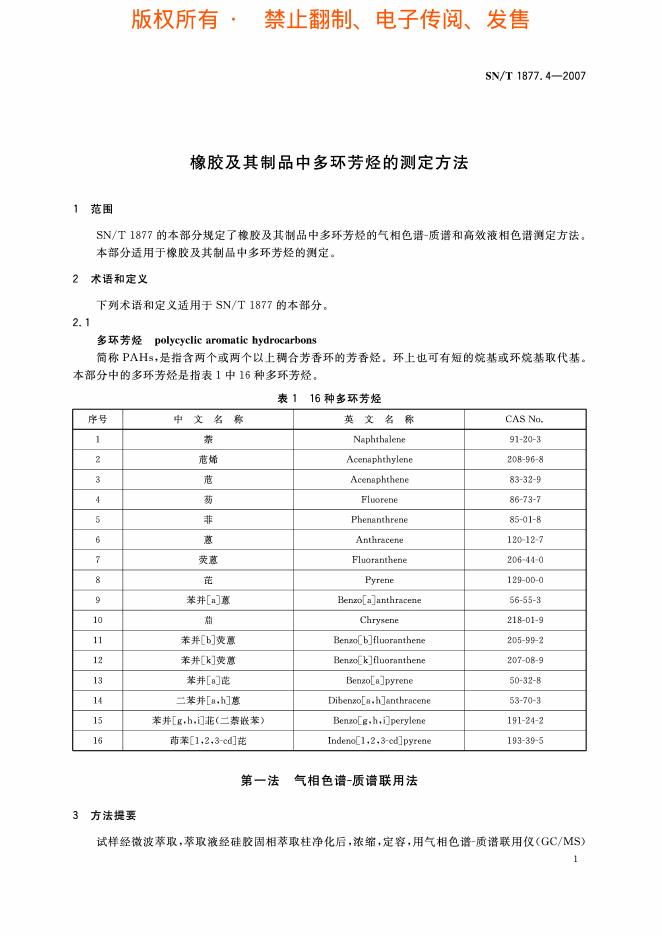 版权所有 · 禁止翻制、电子传阅、发售

SN/T 1877.4—2007

橡胶及其制品中多环芳烃的测定方法

1 范围

SN/T 1877 的本部分规定了橡胶及其制品中多环芳烃的气相色谱-质谱和高效液相色谱测定方法。

本部分适用于橡胶及其制品中多环芳烃的测定。

2 术语和定义

下列术语和定义适用于 SN/T 1877 的本部分。

2.1

多环芳烃 polycyclic aromatic hydrocarbons

简称 PAHs，是指含两个或两个以上稠合芳香环的芳香烃。环上也可有短的烷基或环烷基取代基。本部分中的多环芳烃是指表 1 中 16 种多环芳烃。

表 1 16 种多环芳烃

| 序号 | 中 文 名 称 | 英 文 名 称 | CAS No. |
|---|---|---|---|
| 1 | 萘 | Naphthalene | 91-20-3 |
| 2 | 苊烯 | Acenaphthylene | 208-96-8 |
| 3 | 苊 | Acenaphthene | 83-32-9 |
| 4 | 芴 | Fluorene | 86-73-7 |
| 5 | 菲 | Phenanthrene | 85-01-8 |
| 6 | 蒽 | Anthracene | 120-12-7 |
| 7 | 荧蒽 | Fluoranthene | 206-44-0 |
| 8 | 芘 | Pyrene | 129-00-0 |
| 9 | 苯并[a]蒽 | Benzo[a]anthracene | 56-55-3 |
| 10 | 䓛 | Chrysene | 218-01-9 |
| 11 | 苯并[b]荧蒽 | Benzo[b]fluoranthene | 205-99-2 |
| 12 | 苯并[k]荧蒽 | Benzo[k]fluoranthene | 207-08-9 |
| 13 | 苯并[a]芘 | Benzo[a]pyrene | 50-32-8 |
| 14 | 二苯并[a,h]蒽 | Dibenzo[a,h]anthracene | 53-70-3 |
| 15 | 苯并[g,h,i]苝(二萘嵌苯) | Benzo[g,h,i]perylene | 191-24-2 |
| 16 | 茚苯[1,2,3-cd]芘 | Indeno[1,2,3-cd]pyrene | 193-39-5 |

第一法 气相色谱-质谱联用法

3 方法提要

试样经微波萃取，萃取液经硅胶固相萃取柱净化后，浓缩，定容，用气相色谱-质谱联用仪(GC/MS)

1